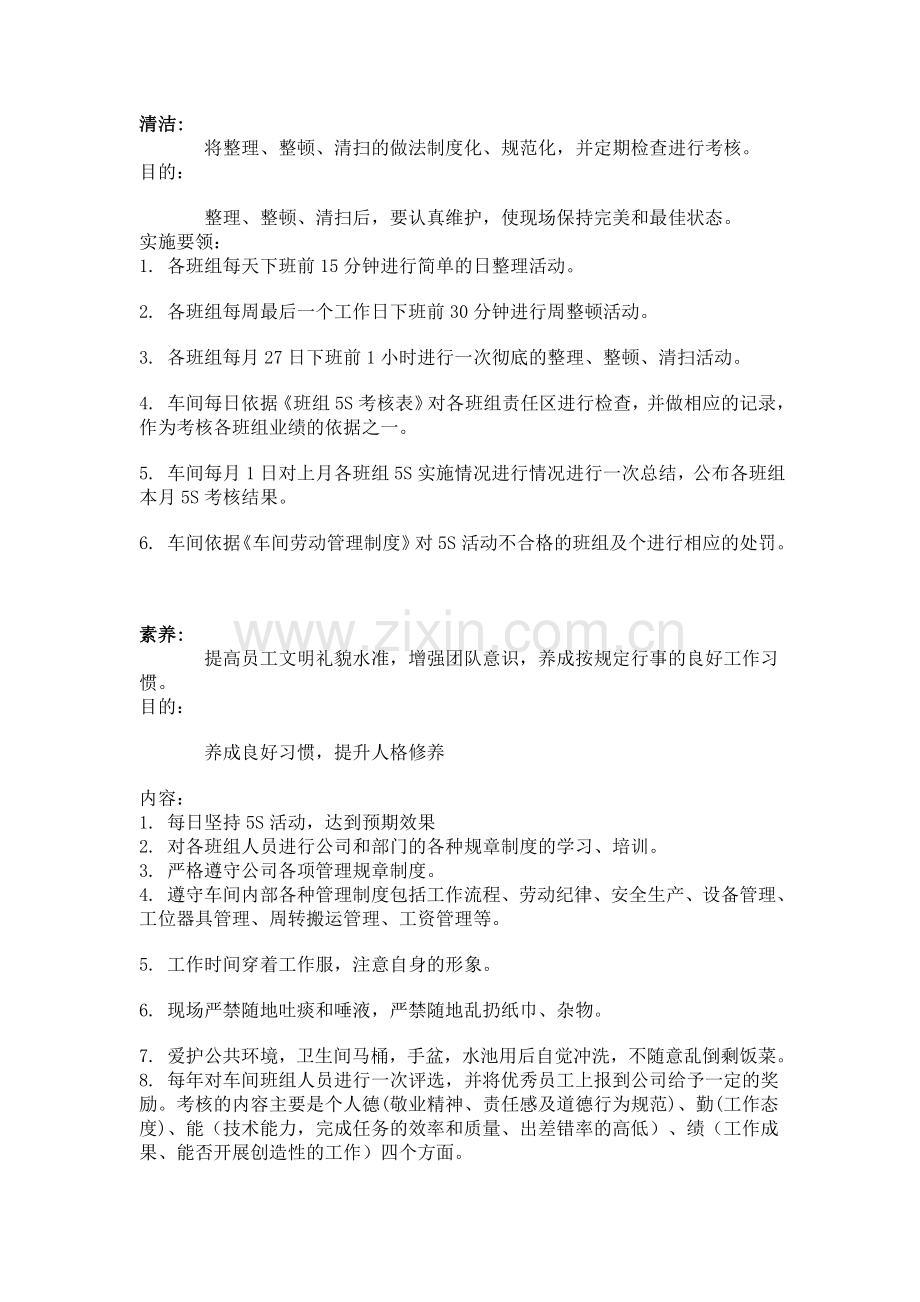 清洁：

将整理、整顿、清扫的做法制度化、规范化，并定期检查进行考核。

目的：

整理、整顿、清扫后，要认真维护，使现场保持完美和最佳状态。

实施要领：

1. 各班组每天下班前15分钟进行简单的日整理活动。

2. 各班组每周最后一个工作日下班前30分钟进行周整顿活动。

3. 各班组每月27日下班前1小时进行一次彻底的整理、整顿、清扫活动。

4. 车间每日依据《班组5S考核表》对各班组责任区进行检查，并做相应的记录，作为考核各班组业绩的依据之一。

5. 车间每月1日对上月各班组5S实施情况进行情况进行一次总结，公布各班组本月5S考核结果。

6. 车间依据《车间劳动管理制度》对5S活动不合格的班组及个进行相应的处罚。

素养：

提高员工文明礼貌水准，增强团队意识，养成按规定行事的良好工作习惯。

目的：

养成良好习惯，提升人格修养

内容：

1. 每日坚持5S活动，达到预期效果
2. 对各班组人员进行公司和部门的各种规章制度的学习、培训。
3. 严格遵守公司各项管理规章制度。
4. 遵守车间内部各种管理制度包括工作流程、劳动纪律、安全生产、设备管理、工位器具管理、周转搬运管理、工资管理等。

5. 工作时间穿着工作服，注意自身的形象。

6. 现场严禁随地吐痰和唾液，严禁随地乱扔纸巾、杂物。

7. 爱护公共环境，卫生间马桶，手盆，水池用后自觉冲洗，不随意乱倒剩饭菜。
8. 每年对车间班组人员进行一次评选，并将优秀员工上报到公司给予一定的奖励。考核的内容主要是个人德(敬业精神、责任感及道德行为规范)、勤(工作态度)、能（技术能力，完成任务的效率和质量、出差错率的高低）、绩（工作成果、能否开展创造性的工作）四个方面。

www.zixin.com.cn